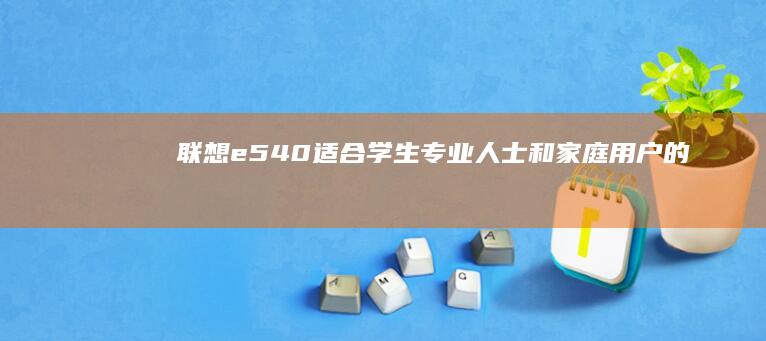 联想e540适合学生专业人士和家庭用户的

A
M
I
G
A